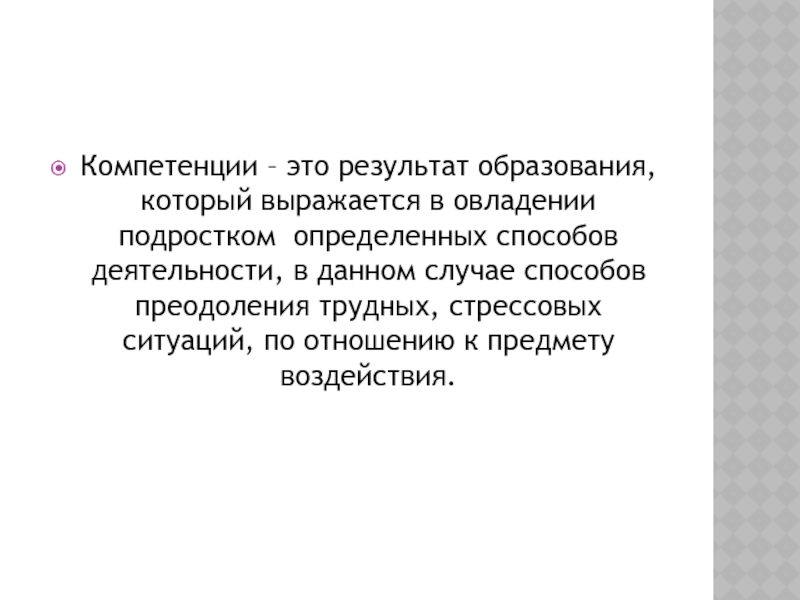 • Компетенции – это результат образования, который выражается в овладении подростком определенных способов деятельности, в данном случае способов преодоления трудных, стрессовых ситуаций, по отношению к предмету воздействия.